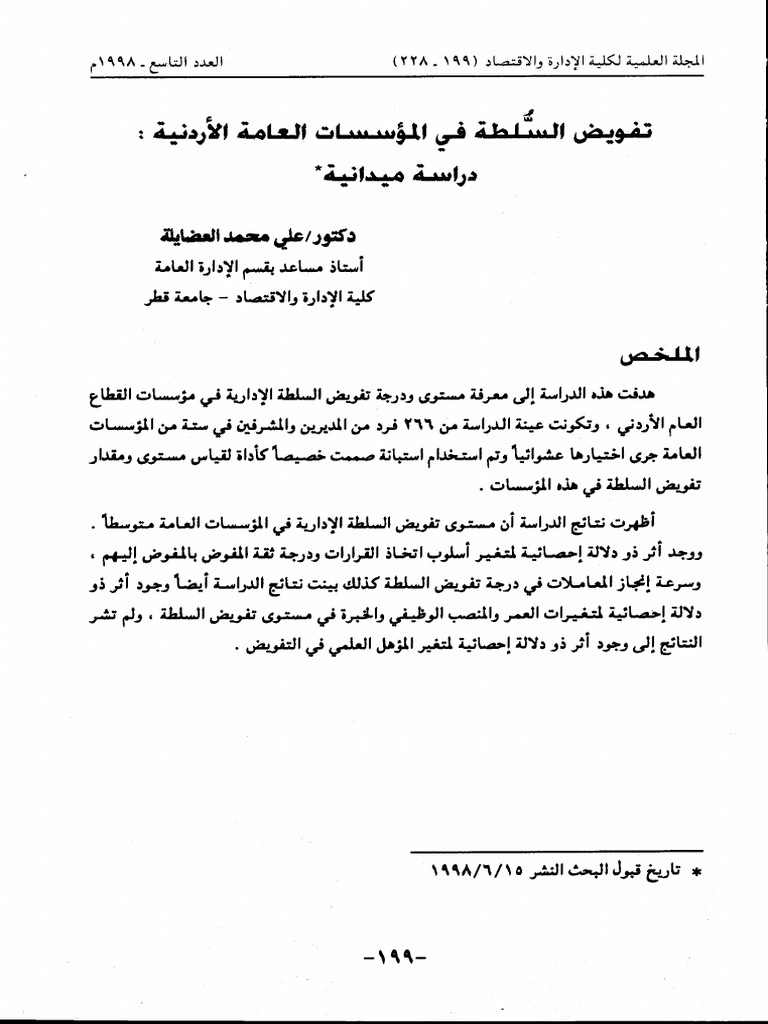 المجلة العلمية لكلية الإدارة والاقتصاد (١٩٩ - ٢٢٨)

العدد التاسع - ١٩٩٨م

تفويض السُّلطة في المؤسسات العامة الأردنية : دراسة ميدانية*

دكتور/علي محمد العضايلة
أستاذ مساعد بقسم الإدارة العامة
كلية الإدارة والاقتصاد - جامعة قطر

الملخص

هدفت هذه الدراسة إلى معرفة مستوى ودرجة تفويض السلطة الإدارية في مؤسسات القطاع العام الأردني ، وتكونت عينة الدراسة من ٢٦٦ فرد من المديرين والمشرفين في ستة من المؤسسات العامة جرى اختيارها عشوائياً وتم استخدام استبانة صممت خصيصاً كأداة لقياس مستوى ومقدار تفويض السلطة في هذه المؤسسات .

أظهرت نتائج الدراسة أن مستوى تفويض السلطة الإدارية في المؤسسات العامة متوسطاً . ووجد أثر ذو دلالة إحصائية لمتغير أسلوب اتخاذ القرارات ودرجة ثقة المفوض بالمفوض إليهم ، وسرعة إنجاز المعاملات في درجة تفويض السلطة كذلك بينت نتائج الدراسة أيضاً وجود أثر ذو دلالة إحصائية لمتغيرات العمر والمنصب الوظيفي والخبرة في مستوى تفويض السلطة ، ولم تشر النتائج إلى وجود أثر ذو دلالة إحصائية لمتغير المؤهل العلمي في التفويض .

* تاريخ قبول البحث النشر ١٩٩٨/٦/١٥

-١٩٩-